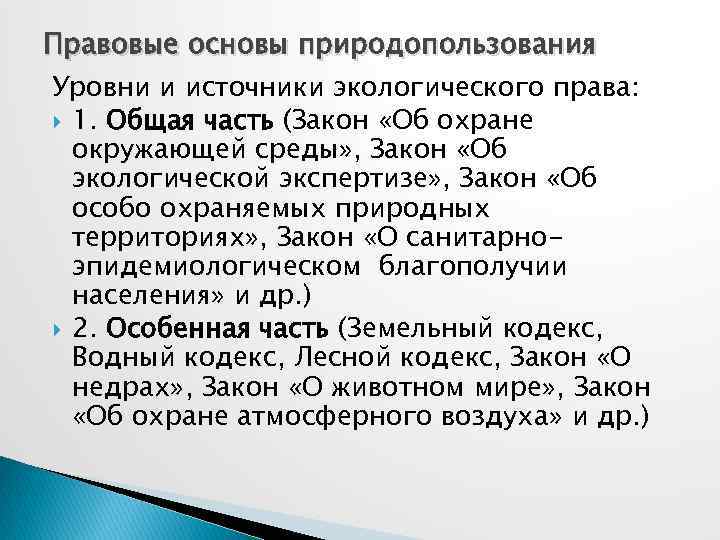 Правовые основы природопользования

Уровни и источники экологического права:

1. Общая часть (Закон «Об охране окружающей среды», Закон «Об экологической экспертизе», Закон «Об особо охраняемых природных территориях», Закон «О санитарно-эпидемиологическом благополучии населения» и др.)

2. Особенная часть (Земельный кодекс, Водный кодекс, Лесной кодекс, Закон «О недрах», Закон «О животном мире», Закон «Об охране атмосферного воздуха» и др.)